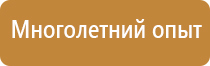 Многолетний опыт